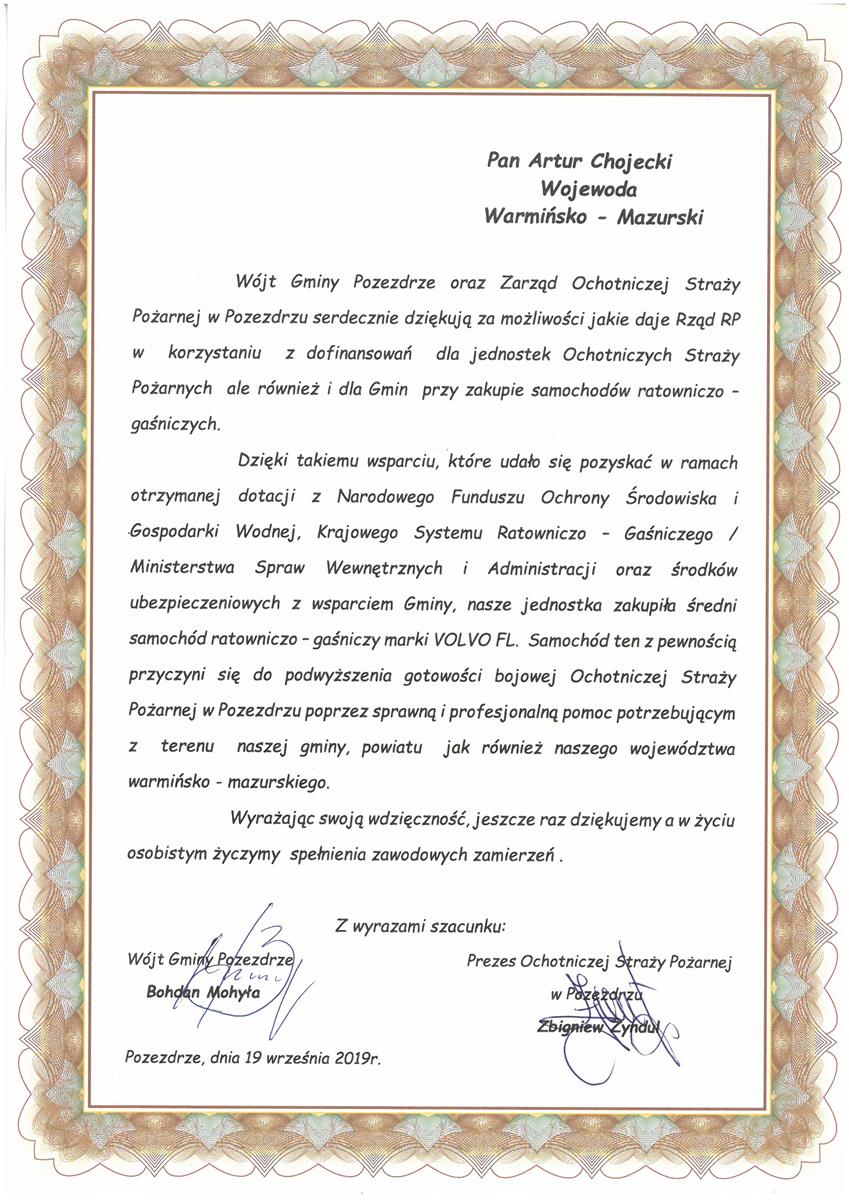 Pan Artur Chojecki
Wojewoda
Warmińsko - Mazurski

Wójt Gminy Pozezdrze oraz Zarząd Ochotniczej Straży Pożarnej w Pozezdrzu serdecznie dziękują za możliwości jakie daje Rząd RP w korzystaniu z dofinansowań dla jednostek Ochotniczych Straży Pożarnych ale również i dla Gmin przy zakupie samochodów ratowniczo - gaśniczych.

Dzięki takiemu wsparciu, które udało się pozyskać w ramach otrzymanej dotacji z Narodowego Funduszu Ochrony Środowiska i Gospodarki Wodnej, Krajowego Systemu Ratowniczo - Gaśniczego / Ministerstwa Spraw Wewnętrznych i Administracji oraz środków ubezpieczeniowych z wsparciem Gminy, nasze jednostka zakupiła średni samochód ratowniczo - gaśniczy marki VOLVO FL. Samochód ten z pewnością przyczyni się do podwyższenia gotowości bojowej Ochotniczej Straży Pożarnej w Pozezdrzu poprzez sprawną i profesjonalną pomoc potrzebującym z terenu naszej gminy, powiatu jak również naszego województwa warmińsko - mazurskiego.

Wyrażając swoją wdzięczność, jeszcze raz dziękujemy a w życiu osobistym życzymy spełnienia zawodowych zamierzeń .

Z wyrazami szacunku:

Wójt Gminy Pozezdrze
Bohdan Mohyła

Prezes Ochotniczej Straży Pożarnej
w Pozezdrzu
Zbigniew Zyndul

Pozezdrze, dnia 19 września 2019r.